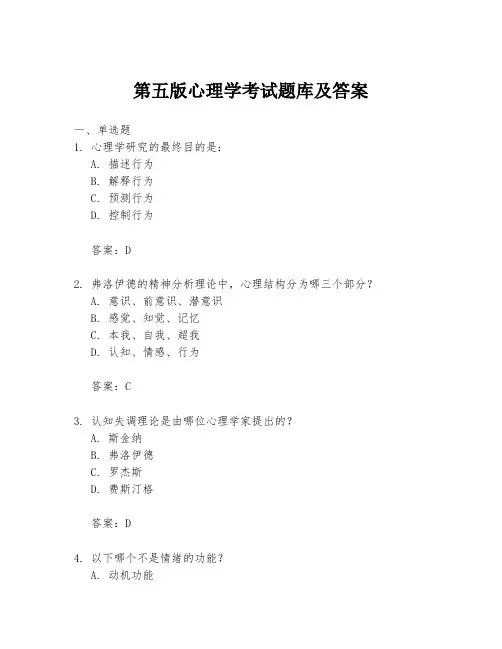 第五版心理学考试题库及答案

一、单选题

1. 心理学研究的最终目的是：
A. 描述行为
B. 解释行为
C. 预测行为
D. 控制行为

答案：D

2. 弗洛伊德的精神分析理论中，心理结构分为哪三个部分？
A. 意识、前意识、潜意识
B. 感觉、知觉、记忆
C. 本我、自我、超我
D. 认知、情感、行为

答案：C

3. 认知失调理论是由哪位心理学家提出的？
A. 斯金纳
B. 弗洛伊德
C. 罗杰斯
D. 费斯汀格

答案：D

4. 以下哪个不是情绪的功能？
A. 动机功能